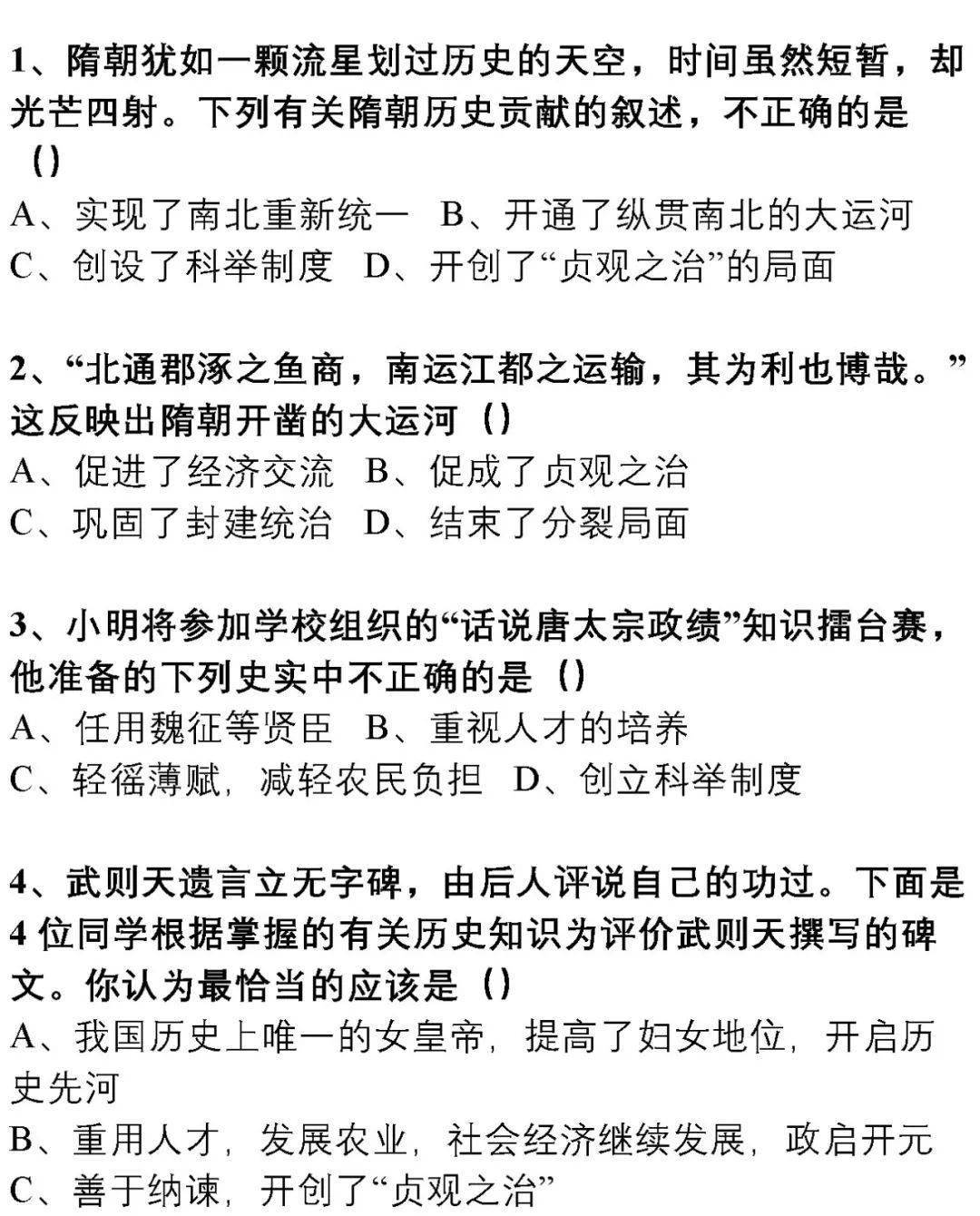 1、隋朝犹如一颗流星划过历史的天空，时间虽然短暂，却光芒四射。下列有关隋朝历史贡献的叙述，不正确的是（）

A、实现了南北重新统一　B、开通了纵贯南北的大运河

C、创设了科举制度　D、开创了“贞观之治”的局面

2、“北通郡涿之鱼商，南运江都之运输，其为利也博哉。”这反映出隋朝开凿的大运河（）

A、促进了经济交流　B、促成了贞观之治

C、巩固了封建统治　D、结束了分裂局面

3、小明将参加学校组织的“话说唐太宗政绩”知识擂台赛，他准备的下列史实中不正确的是（）

A、任用魏征等贤臣　B、重视人才的培养

C、轻徭薄赋，减轻农民负担　D、创立科举制度

4、武则天遗言立无字碑，由后人评说自己的功过。下面是4位同学根据掌握的有关历史知识为评价武则天撰写的碑文。你认为最恰当的应该是（）

A、我国历史上唯一的女皇帝，提高了妇女地位，开启历史先河

B、重用人才，发展农业，社会经济继续发展，政启开元

C、善于纳谏，开创了“贞观之治”